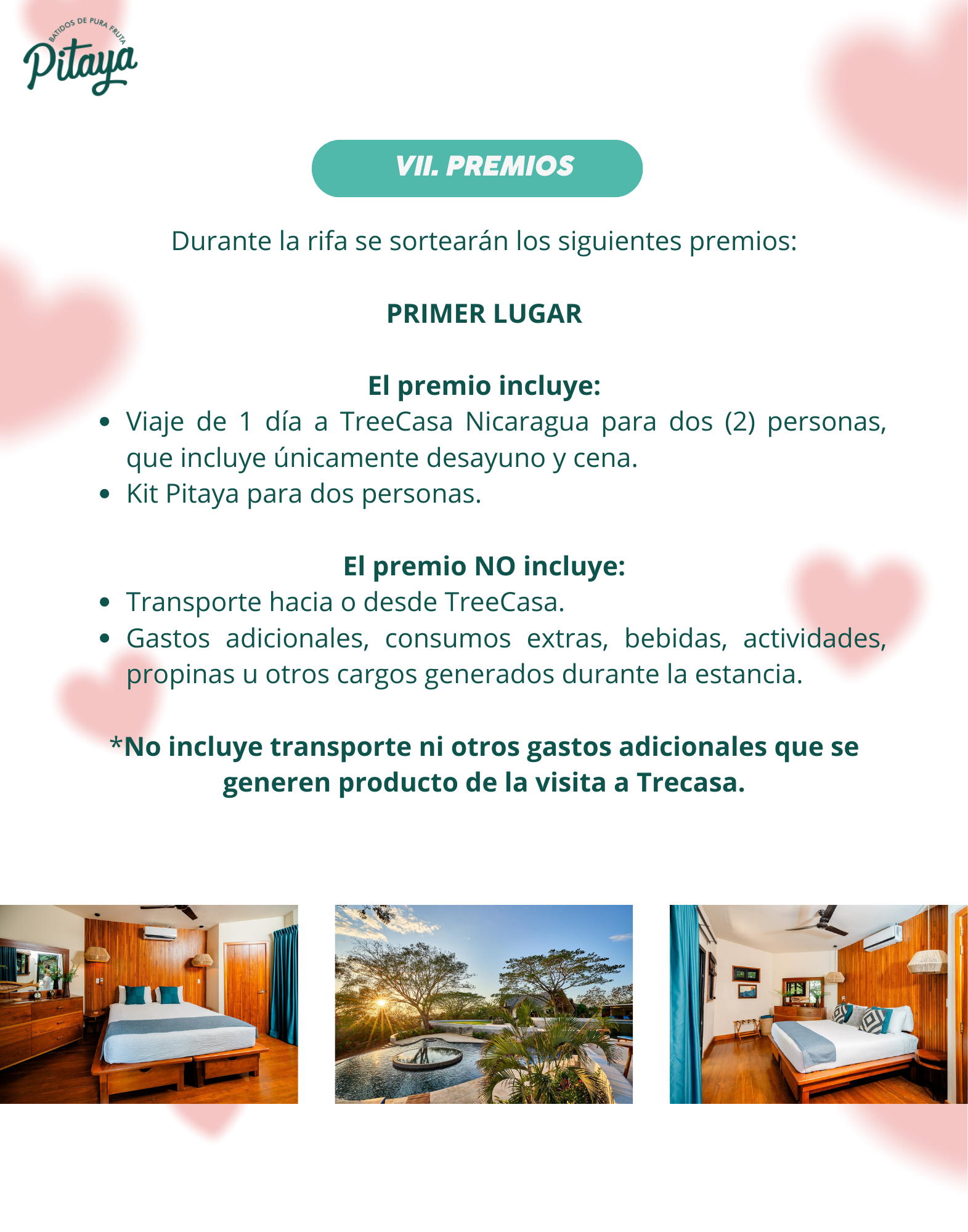 BATIDOS DE PURA FRUTA
Pitaya

VII. PREMIOS

Durante la rifa se sortearán los siguientes premios:

PRIMER LUGAR

El premio incluye:
• Viaje de 1 día a TreeCasa Nicaragua para dos (2) personas, que incluye únicamente desayuno y cena.
• Kit Pitaya para dos personas.

El premio NO incluye:
• Transporte hacia o desde TreeCasa.
• Gastos adicionales, consumos extras, bebidas, actividades, propinas u otros cargos generados durante la estancia.

*No incluye transporte ni otros gastos adicionales que se generen producto de la visita a Trecasa.